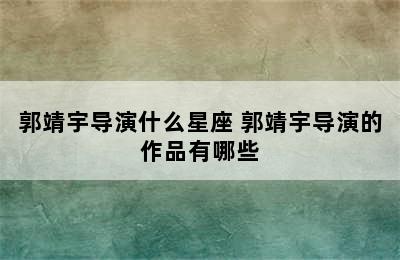 郭靖宇导演什么星座 郭靖宇导演的作品有哪些